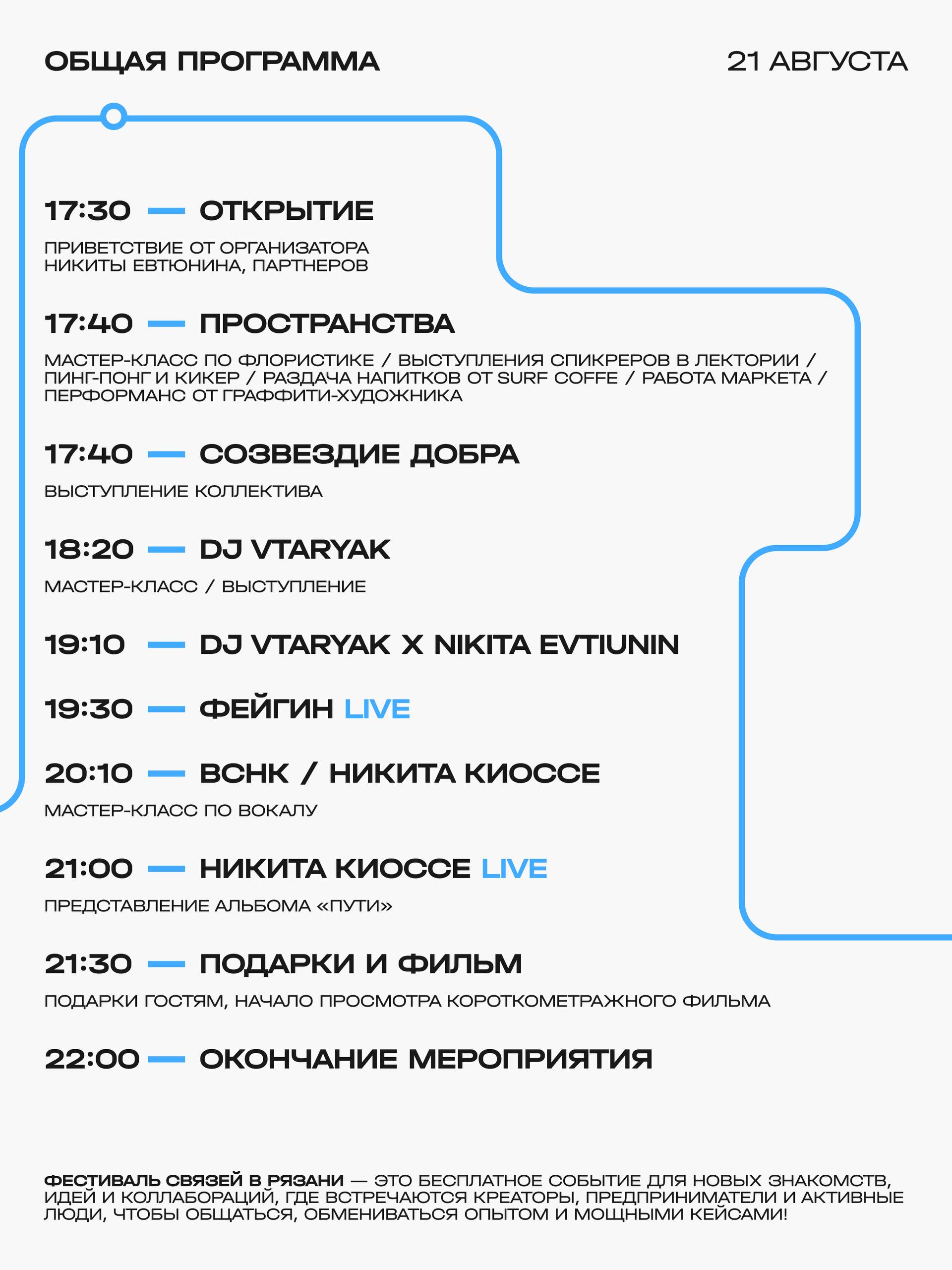 ОБЩАЯ ПРОГРАММА

21 АВГУСТА

17:30 — ОТКРЫТИЕ

ПРИВЕТСТВИЕ ОТ ОРГАНИЗАТОРА НИКИТЫ ЕВТЮНИНА, ПАРТНЕРОВ

17:40 — ПРОСТРАНСТВА

МАСТЕР-КЛАСС ПО ФЛОРИСТИКЕ / ВЫСТУПЛЕНИЯ СПИКРЕРОВ В ЛЕКТОРИИ / ПИНГ-ПОНГ И КИКЕР / РАЗДАЧА НАПИТКОВ ОТ SURF COFFE / РАБОТА МАРКЕТА / ПЕРФОРМАНС ОТ ГРАФФИТИ-ХУДОЖНИКА

17:40 — СОЗВЕЗДИЕ ДОБРА

ВЫСТУПЛЕНИЕ КОЛЛЕКТИВА

18:20 — DJ VTARYAK

МАСТЕР-КЛАСС / ВЫСТУПЛЕНИЕ

19:10 — DJ VTARYAK X NIKITA EVTIUNIN

19:30 — ФЕЙГИН LIVE

20:10 — ВСНК / НИКИТА КИОССЕ

МАСТЕР-КЛАСС ПО ВОКАЛУ

21:00 — НИКИТА КИОССЕ LIVE

ПРЕДСТАВЛЕНИЕ АЛЬБОМА «ПУТИ»

21:30 — ПОДАРКИ И ФИЛЬМ

ПОДАРКИ ГОСТЯМ, НАЧАЛО ПРОСМОТРА КОРОТКОМЕТРАЖНОГО ФИЛЬМА

22:00 — ОКОНЧАНИЕ МЕРОПРИЯТИЯ

ФЕСТИВАЛЬ СВЯЗЕЙ В РЯЗАНИ — ЭТО БЕСПЛАТНОЕ СОБЫТИЕ ДЛЯ НОВЫХ ЗНАКОМСТВ, ИДЕЙ И КОЛЛАБОРАЦИЙ, ГДЕ ВСТРЕЧАЮТСЯ КРЕАТОРЫ, ПРЕДПРИНИМАТЕЛИ И АКТИВНЫЕ ЛЮДИ, ЧТОБЫ ОБЩАТЬСЯ, ОБМЕНИВАТЬСЯ ОПЫТОМ И МОЩНЫМИ КЕЙСАМИ!